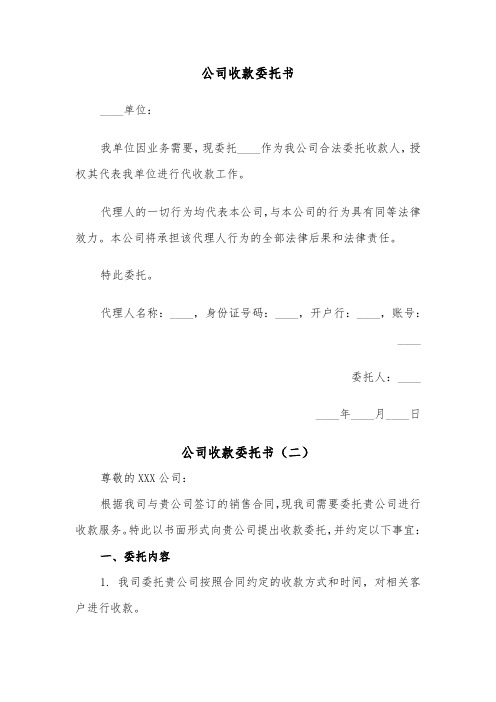 公司收款委托书

____单位：

我单位因业务需要，现委托____作为我公司合法委托收款人，授权其代表我单位进行代收款工作。

代理人的一切行为均代表本公司，与本公司的行为具有同等法律效力。本公司将承担该代理人行为的全部法律后果和法律责任。

特此委托。

代理人名称：____，身份证号码：____，开户行：____，账号：____

委托人：____

____年____月____日

公司收款委托书（二）

尊敬的 XXX 公司：

根据我司与贵公司签订的销售合同，现我司需要委托贵公司进行收款服务。特此以书面形式向贵公司提出收款委托，并约定以下事宜：

一、委托内容

1. 我司委托贵公司按照合同约定的收款方式和时间，对相关客户进行收款。